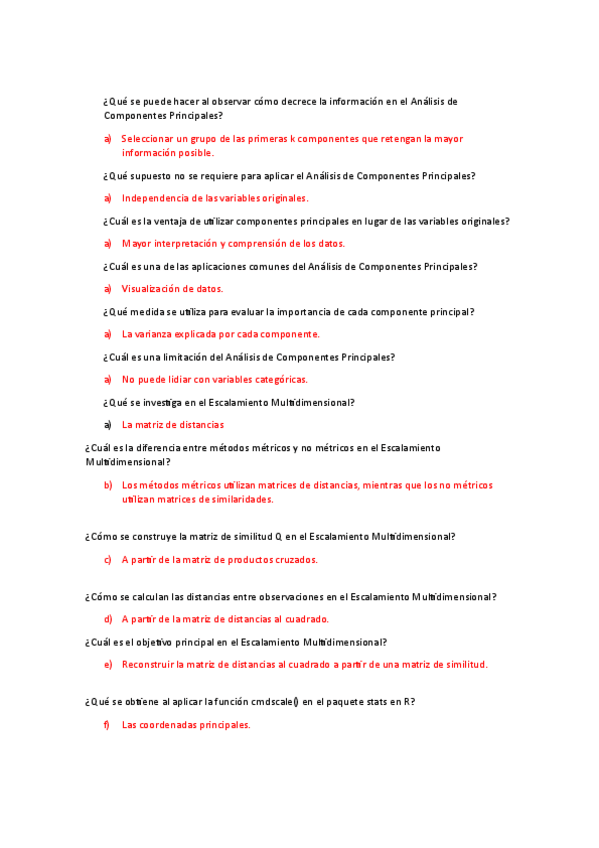 ¿Qué se puede hacer al observar cómo decrece la información en el Análisis de Componentes Principales?

a) Seleccionar un grupo de las primeras k componentes que retengan la mayor información posible.

¿Qué supuesto no se requiere para aplicar el Análisis de Componentes Principales?

a) Independencia de las variables originales.

¿Cuál es la ventaja de utilizar componentes principales en lugar de las variables originales?

a) Mayor interpretación y comprensión de los datos.

¿Cuál es una de las aplicaciones comunes del Análisis de Componentes Principales?

a) Visualización de datos.

¿Qué medida se utiliza para evaluar la importancia de cada componente principal?

a) La varianza explicada por cada componente.

¿Cuál es una limitación del Análisis de Componentes Principales?

a) No puede lidiar con variables categóricas.

¿Qué se investiga en el Escalamiento Multidimensional?

a) La matriz de distancias

¿Cuál es la diferencia entre métodos métricos y no métricos en el Escalamiento Multidimensional?

b) Los métodos métricos utilizan matrices de distancias, mientras que los no métricos utilizan matrices de similaridades.

¿Cómo se construye la matriz de similitud Q en el Escalamiento Multidimensional?

c) A partir de la matriz de productos cruzados.

¿Cómo se calculan las distancias entre observaciones en el Escalamiento Multidimensional?

d) A partir de la matriz de distancias al cuadrado.

¿Cuál es el objetivo principal en el Escalamiento Multidimensional?

e) Reconstruir la matriz de distancias al cuadrado a partir de una matriz de similitud.

¿Qué se obtiene al aplicar la función cmdscale() en el paquete stats en R?

f) Las coordenadas principales.